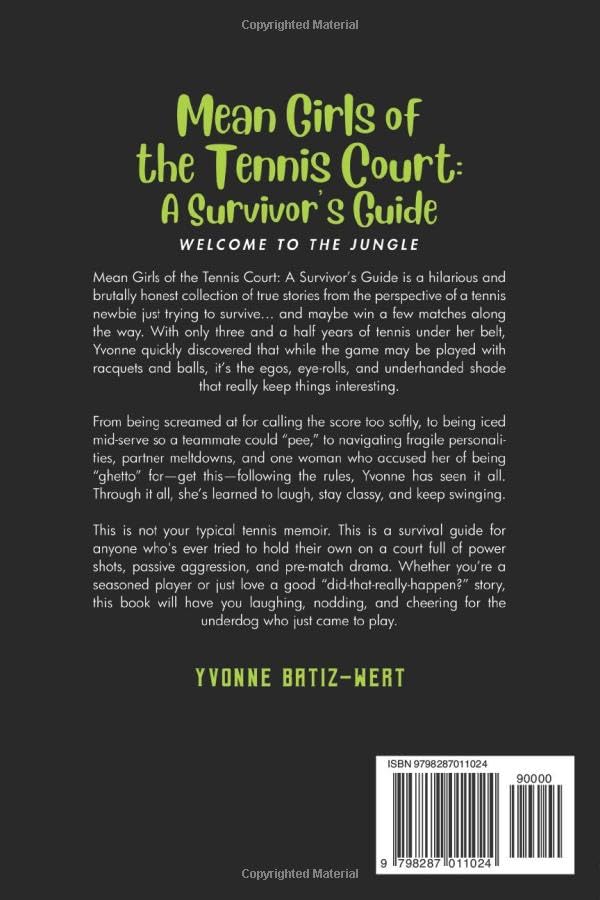 Copyrighted Material

Mean Girls of the Tennis Court: A Survivor's Guide

WELCOME TO THE JUNGLE

Mean Girls of the Tennis Court: A Survivor's Guide is a hilarious and brutally honest collection of true stories from the perspective of a tennis newbie just trying to survive… and maybe win a few matches along the way. With only three and a half years of tennis under her belt, Yvonne quickly discovered that while the game may be played with racquets and balls, it's the egos, eye-rolls, and underhanded shade that really keep things interesting.

From being screamed at for calling the score too softly, to being iced mid-serve so a teammate could "pee," to navigating fragile personalities, partner meltdowns, and one woman who accused her of being "ghetto" for—get this—following the rules, Yvonne has seen it all. Through it all, she's learned to laugh, stay classy, and keep swinging.

This is not your typical tennis memoir. This is a survival guide for anyone who's ever tried to hold their own on a court full of power shots, passive aggression, and pre-match drama. Whether you're a seasoned player or just love a good "did-that-really-happen?" story, this book will have you laughing, nodding, and cheering for the underdog who just came to play.

YVONNE BATIZ-WERT

ISBN 9798287011024

90000

9 798287 011024

Copyrighted Material